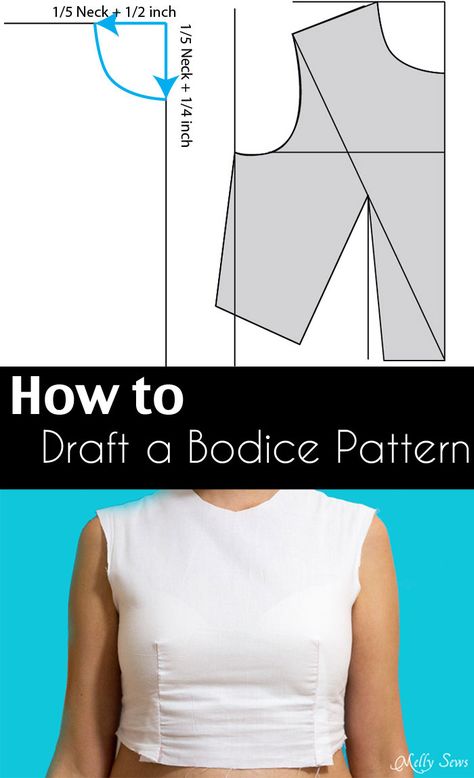 1/5 Neck + 1/2 inch

1/5 Neck + 1/4 inch

How to
Draft a Bodice Pattern

Melly Sews